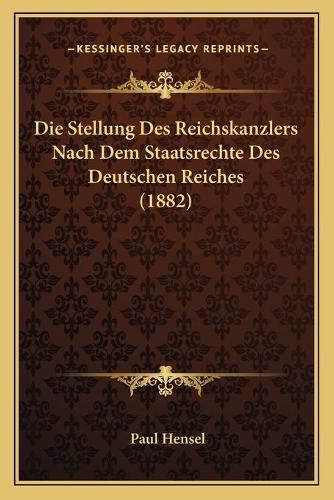 —KESSINGER'S LEGACY REPRINTS—

Die Stellung Des Reichskanzlers Nach Dem Staatsrechte Des Deutschen Reiches (1882)

Paul Hensel